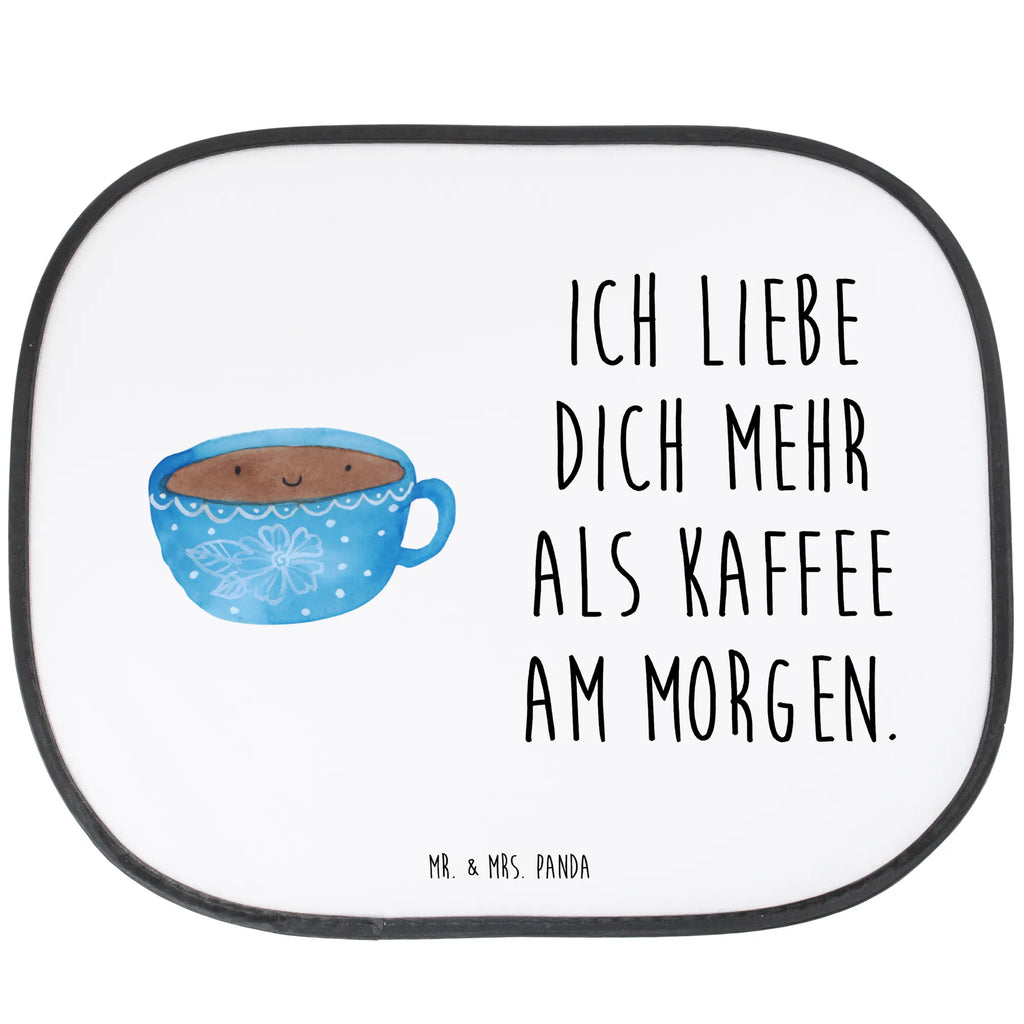 ICH LIEBE DICH MEHR ALS KAFFEE AM MORGEN.

MR. & MRS. PANDA